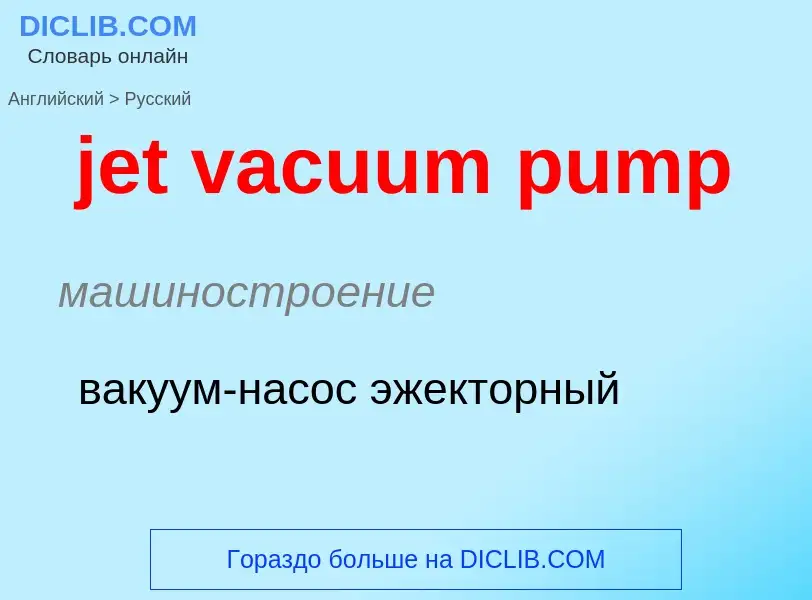 DICLIB.COM
Словарь онлайн

Английский > Русский

jet vacuum pump

машиностроение

вакуум-насос эжекторный

Гораздо больше на DICLIB.COM